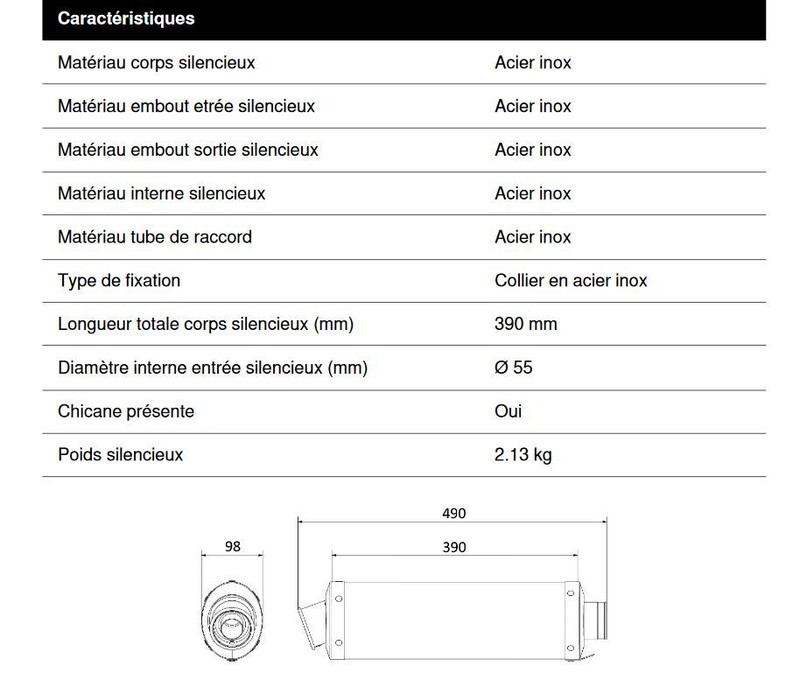 | Caractéristiques | |
|---|---|
| Matériau corps silencieux | Acier inox |
| Matériau embout etrée silencieux | Acier inox |
| Matériau embout sortie silencieux | Acier inox |
| Matériau interne silencieux | Acier inox |
| Matériau tube de raccord | Acier inox |
| Type de fixation | Collier en acier inox |
| Longueur totale corps silencieux (mm) | 390 mm |
| Diamètre interne entrée silencieux (mm) | Ø 55 |
| Chicane présente | Oui |
| Poids silencieux | 2.13 kg |

98

490

390